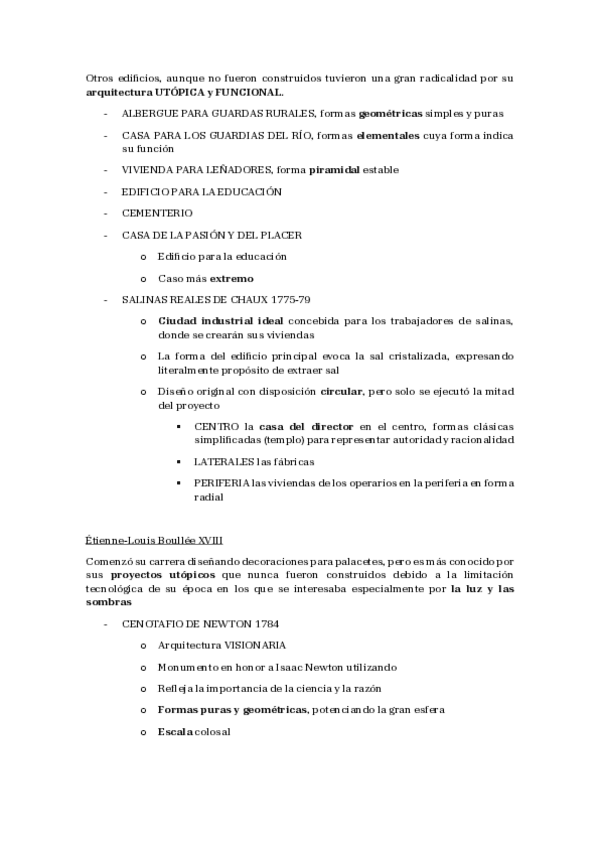 Otros edificios, aunque no fueron construidos tuvieron una gran radicalidad por su arquitectura UTÓPICA y FUNCIONAL.

- ALBERGUE PARA GUARDAS RURALES, formas geométricas simples y puras
- CASA PARA LOS GUARDIAS DEL RÍO, formas elementales cuya forma indica su función
- VIVIENDA PARA LEÑADORES, forma piramidal estable
- EDIFICIO PARA LA EDUCACIÓN
- CEMENTERIO
- CASA DE LA PASIÓN Y DEL PLACER
  o Edificio para la educación
  o Caso más extremo
- SALINAS REALES DE CHAUX 1775-79
  o Ciudad industrial ideal concebida para los trabajadores de salinas, donde se crearán sus viviendas
  o La forma del edificio principal evoca la sal cristalizada, expresando literalmente propósito de extraer sal
  o Diseño original con disposición circular, pero solo se ejecutó la mitad del proyecto
    ▪ CENTRO la casa del director en el centro, formas clásicas simplificadas (templo) para representar autoridad y racionalidad
    ▪ LATERALES las fábricas
    ▪ PERIFERIA las viviendas de los operarios en la periferia en forma radial

Étienne-Louis Boullée XVIII

Comenzó su carrera diseñando decoraciones para palacetes, pero es más conocido por sus proyectos utópicos que nunca fueron construidos debido a la limitación tecnológica de su época en los que se interesaba especialmente por la luz y las sombras

- CENOTAFIO DE NEWTON 1784
  o Arquitectura VISIONARIA
  o Monumento en honor a Isaac Newton utilizando
  o Refleja la importancia de la ciencia y la razón
  o Formas puras y geométricas, potenciando la gran esfera
  o Escala colosal